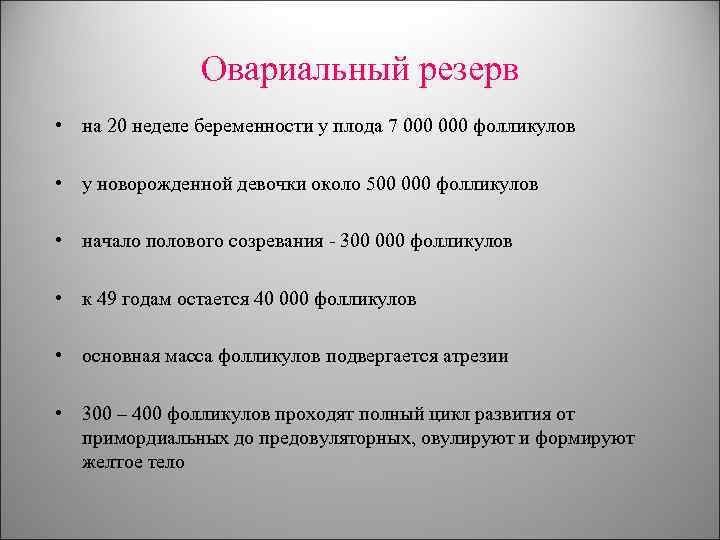 Овариальный резерв

• на 20 неделе беременности у плода 7 000 000 фолликулов

• у новорожденной девочки около 500 000 фолликулов

• начало полового созревания - 300 000 фолликулов

• к 49 годам остается 40 000 фолликулов

• основная масса фолликулов подвергается атрезии

• 300 – 400 фолликулов проходят полный цикл развития от примордиальных до предовуляторных, овулируют и формируют желтое тело